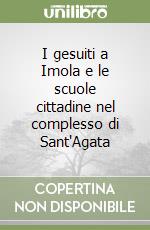 unilibro

I gesuiti a Imola e le scuole cittadine nel complesso di Sant'Agata

COPERTINA NON DISPONIBILE